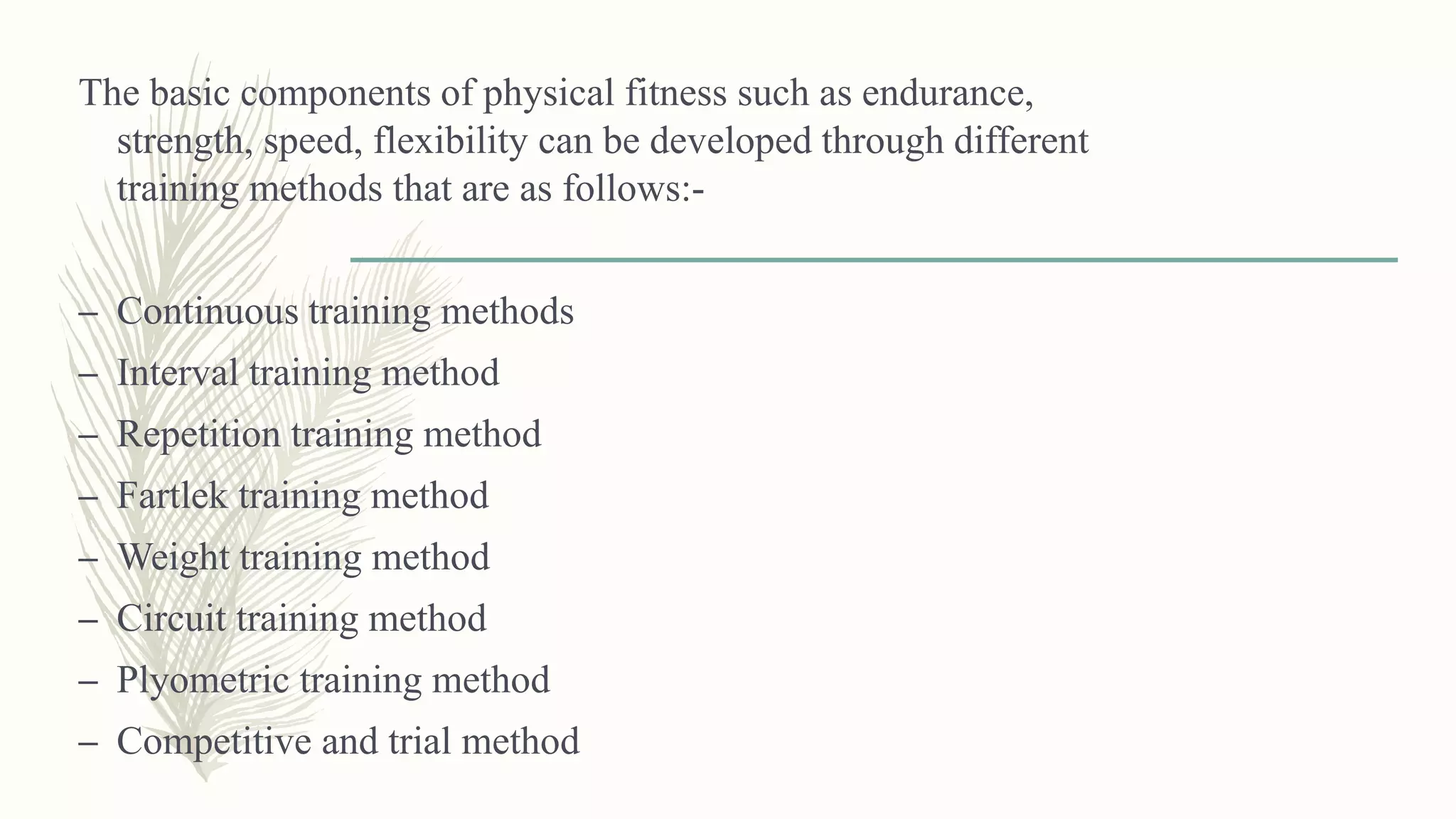 The basic components of physical fitness such as endurance, strength, speed, flexibility can be developed through different training methods that are as follows:-

– Continuous training methods
– Interval training method
– Repetition training method
– Fartlek training method
– Weight training method
– Circuit training method
– Plyometric training method
– Competitive and trial method